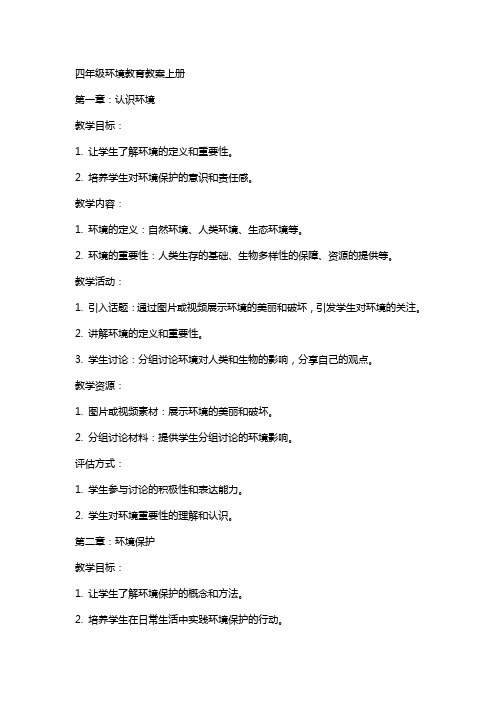 四年级环境教育教案上册

第一章：认识环境

教学目标：

1. 让学生了解环境的定义和重要性。

2. 培养学生对环境保护的意识和责任感。

教学内容：

1. 环境的定义：自然环境、人类环境、生态环境等。

2. 环境的重要性：人类生存的基础、生物多样性的保障、资源的提供等。

教学活动：

1. 引入话题：通过图片或视频展示环境的美丽和破坏，引发学生对环境的关注。

2. 讲解环境的定义和重要性。

3. 学生讨论：分组讨论环境对人类和生物的影响，分享自己的观点。

教学资源：

1. 图片或视频素材：展示环境的美丽和破坏。

2. 分组讨论材料：提供学生分组讨论的环境影响。

评估方式：

1. 学生参与讨论的积极性和表达能力。

2. 学生对环境重要性的理解和认识。

第二章：环境保护

教学目标：

1. 让学生了解环境保护的概念和方法。

2. 培养学生在日常生活中实践环境保护的行动。